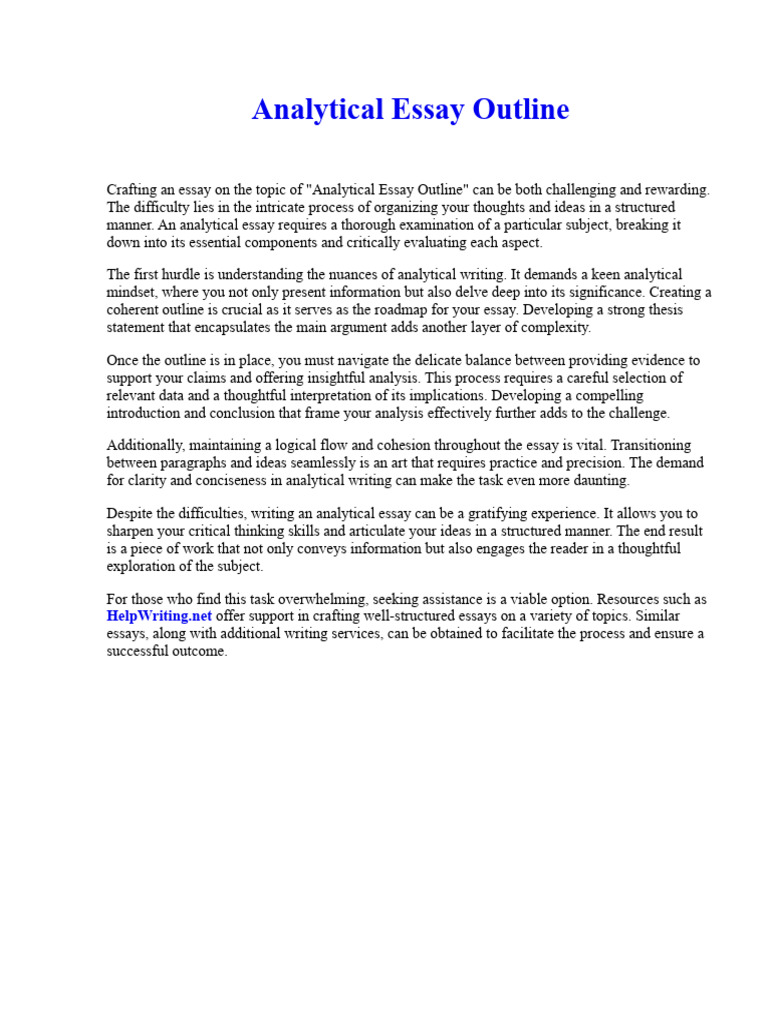 Analytical Essay Outline

Crafting an essay on the topic of "Analytical Essay Outline" can be both challenging and rewarding. The difficulty lies in the intricate process of organizing your thoughts and ideas in a structured manner. An analytical essay requires a thorough examination of a particular subject, breaking it down into its essential components and critically evaluating each aspect.

The first hurdle is understanding the nuances of analytical writing. It demands a keen analytical mindset, where you not only present information but also delve deep into its significance. Creating a coherent outline is crucial as it serves as the roadmap for your essay. Developing a strong thesis statement that encapsulates the main argument adds another layer of complexity.

Once the outline is in place, you must navigate the delicate balance between providing evidence to support your claims and offering insightful analysis. This process requires a careful selection of relevant data and a thoughtful interpretation of its implications. Developing a compelling introduction and conclusion that frame your analysis effectively further adds to the challenge.

Additionally, maintaining a logical flow and cohesion throughout the essay is vital. Transitioning between paragraphs and ideas seamlessly is an art that requires practice and precision. The demand for clarity and conciseness in analytical writing can make the task even more daunting.

Despite the difficulties, writing an analytical essay can be a gratifying experience. It allows you to sharpen your critical thinking skills and articulate your ideas in a structured manner. The end result is a piece of work that not only conveys information but also engages the reader in a thoughtful exploration of the subject.

For those who find this task overwhelming, seeking assistance is a viable option. Resources such as HelpWriting.net offer support in crafting well-structured essays on a variety of topics. Similar essays, along with additional writing services, can be obtained to facilitate the process and ensure a successful outcome.